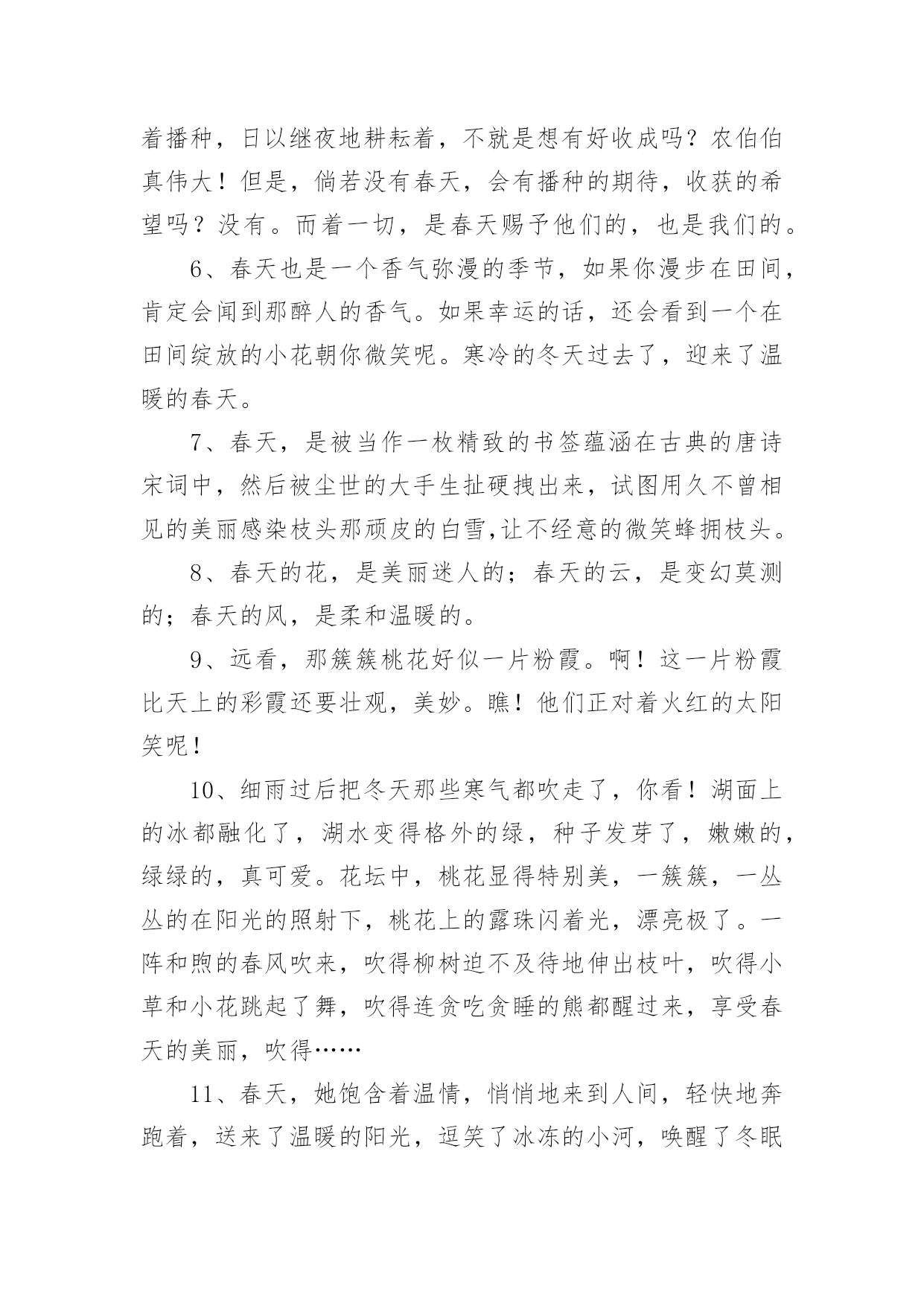 着播种，日以继夜地耕耘着，不就是想有好收成吗？农伯伯真伟大！但是，倘若没有春天，会有播种的期待，收获的希望吗？没有。而着一切，是春天赐予他们的，也是我们的。

6、春天也是一个香气弥漫的季节，如果你漫步在田间，肯定会闻到那醉人的香气。如果幸运的话，还会看到一个在田间绽放的小花朝你微笑呢。寒冷的冬天过去了，迎来了温暖的春天。

7、春天，是被当作一枚精致的书签蕴涵在古典的唐诗宋词中，然后被尘世的大手生扯硬拽出来，试图用久不曾相见的美丽感染枝头那顽皮的白雪,让不经意的微笑蜂拥枝头。

8、春天的花，是美丽迷人的；春天的云，是变幻莫测的；春天的风，是柔和温暖的。

9、远看，那簇簇桃花好似一片粉霞。啊！这一片粉霞比天上的彩霞还要壮观，美妙。瞧！他们正对着火红的太阳笑呢！

10、细雨过后把冬天那些寒气都吹走了，你看！湖面上的冰都融化了，湖水变得格外的绿，种子发芽了，嫩嫩的，绿绿的，真可爱。花坛中，桃花显得特别美，一簇簇，一丛丛的在阳光的照射下，桃花上的露珠闪着光，漂亮极了。一阵和煦的春风吹来，吹得柳树迫不及待地伸出枝叶，吹得小草和小花跳起了舞，吹得连贪吃贪睡的熊都醒过来，享受春天的美丽，吹得……

11、春天，她饱含着温情，悄悄地来到人间，轻快地奔跑着，送来了温暖的阳光，逗笑了冰冻的小河，唤醒了冬眠